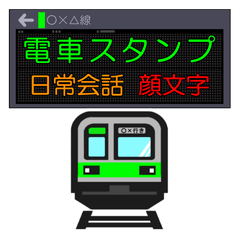 ← ○×△線

電車スタンプ

日常会話 顔文字

○×行き